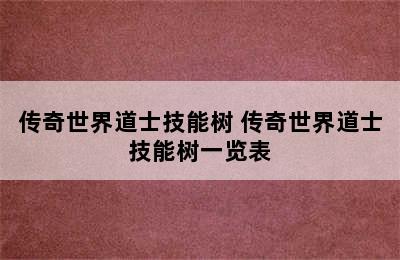 传奇世界道士技能树 传奇世界道士技能树一览表